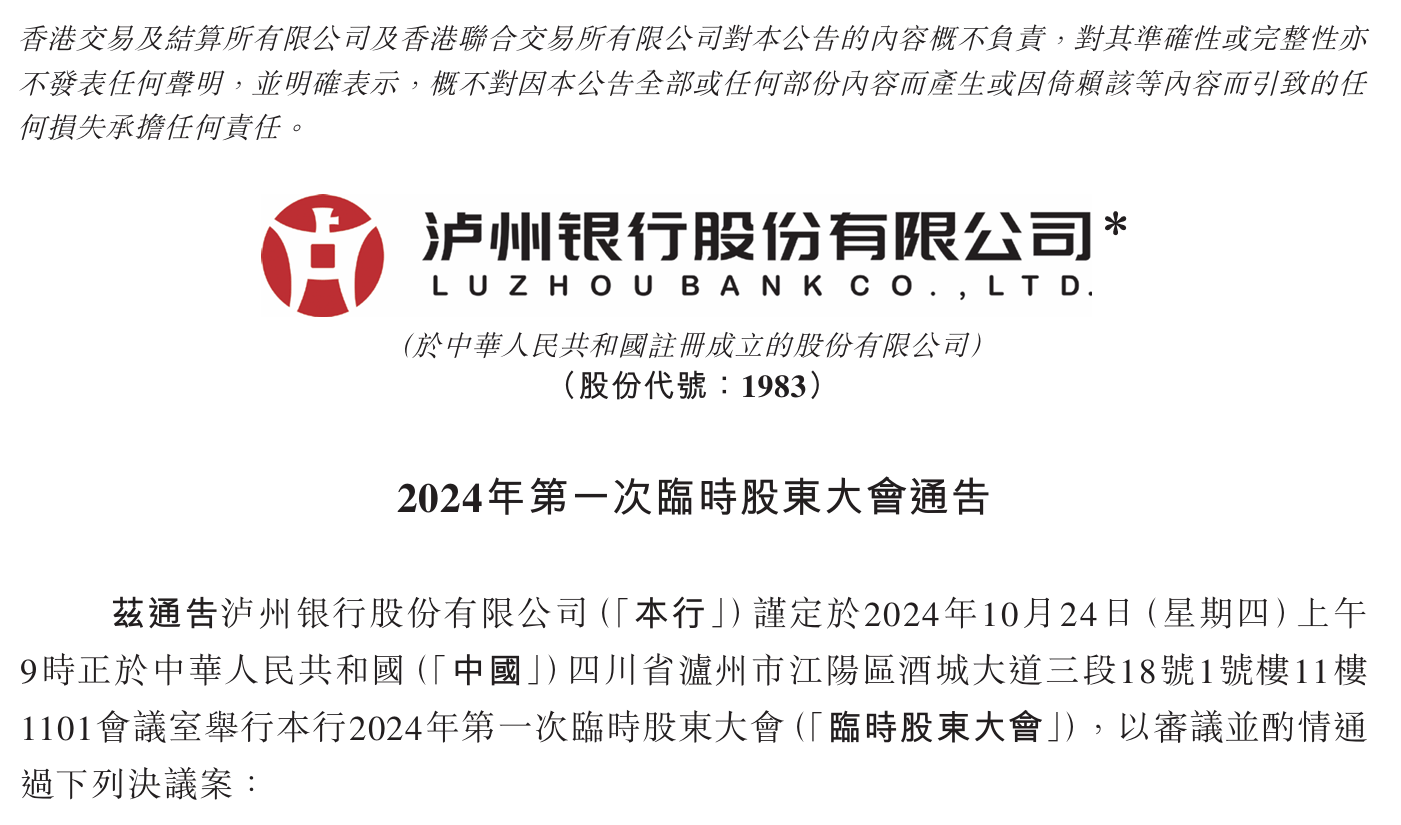 香港交易及結算所有限公司及香港聯合交易所有限公司對本公告的內容概不負責，對其準確性或完整性亦不發表任何聲明，並明確表示，概不對因本公告全部或任何部份內容而產生或因倚賴該等內容而引致的任何損失承擔任何責任。

泸州银行股份有限公司*
LUZHOU BANK CO., LTD.
(於中華人民共和國註冊成立的股份有限公司)
(股份代號：1983)

2024年第一次臨時股東大會通告

茲通告泸州银行股份有限公司(「本行」)謹定於2024年10月24日(星期四)上午9時正於中華人民共和國(「中國」)四川省瀘州市江陽區酒城大道三段18號1號樓11樓1101會議室舉行本行2024年第一次臨時股東大會(「臨時股東大會」)，以審議並酌情通過下列決議案：